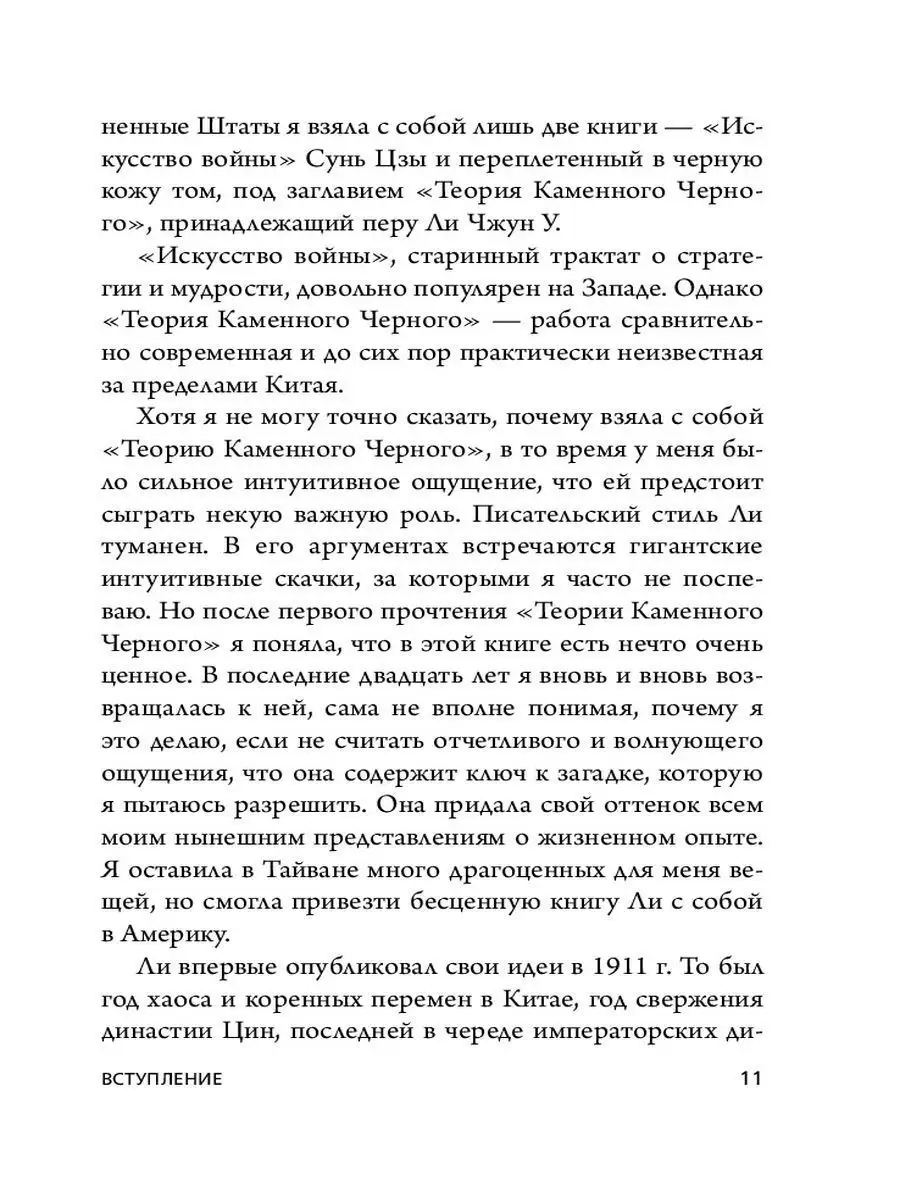 ненные Штаты я взяла с собой лишь две книги — «Искусство войны» Сунь Цзы и переплетенный в черную кожу том, под заглавием «Теория Каменного Черного», принадлежащий перу Ли Чжун У.

«Искусство войны», старинный трактат о стратегии и мудрости, довольно популярен на Западе. Однако «Теория Каменного Черного» — работа сравнительно современная и до сих пор практически неизвестная за пределами Китая.

Хотя я не могу точно сказать, почему взяла с собой «Теорию Каменного Черного», в то время у меня было сильное интуитивное ощущение, что ей предстоит сыграть некую важную роль. Писательский стиль Ли туманен. В его аргументах встречаются гигантские интуитивные скачки, за которыми я часто не поспеваю. Но после первого прочтения «Теории Каменного Черного» я поняла, что в этой книге есть нечто очень ценное. В последние двадцать лет я вновь и вновь возвращалась к ней, сама не вполне понимая, почему я это делаю, если не считать отчетливого и волнующего ощущения, что она содержит ключ к загадке, которую я пытаюсь разрешить. Она придала свой оттенок всем моим нынешним представлениям о жизненном опыте. Я оставила в Тайване много драгоценных для меня вещей, но смогла привезти бесценную книгу Ли с собой в Америку.

Ли впервые опубликовал свои идеи в 1911 г. То был год хаоса и коренных перемен в Китае, год свержения династии Цин, последней в череде императорских ди-

ВСТУПЛЕНИЕ 11